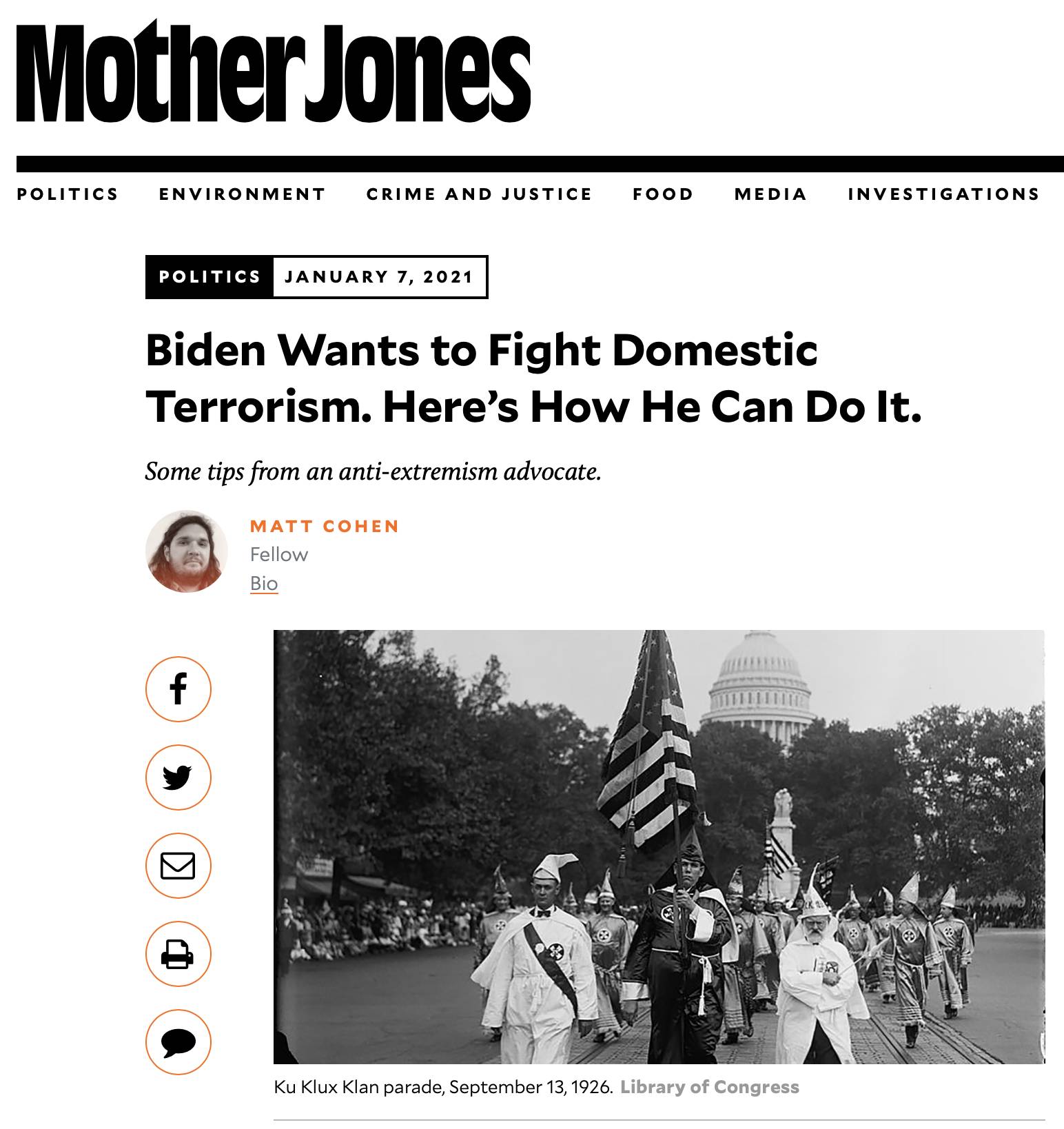 Mother Jones

POLITICS ENVIRONMENT CRIME AND JUSTICE FOOD MEDIA INVESTIGATIONS

POLITICS JANUARY 7, 2021

Biden Wants to Fight Domestic Terrorism. Here's How He Can Do It.

Some tips from an anti-extremism advocate.

MATT COHEN
Fellow
Bio

Ku Klux Klan parade, September 13, 1926. Library of Congress